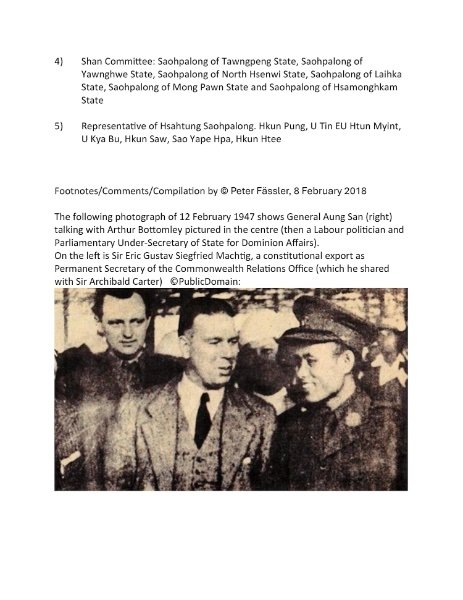 4) Shan Committee: Saohpalong of Tawngpeng State, Saohpalong of Yawnghwe State, Saohpalong of North Hsenwi State, Saohpalong of Laihka State, Saohpalong of Mong Pawn State and Saohpalong of Hsamonghkam State

5) Representative of Hsahtung Saohpalong. Hkun Pung, U Tin EU Htun Myint, U Kya Bu, Hkun Saw, Sao Yape Hpa, Hkun Htee

Footnotes/Comments/Compilation by © Peter Fässler, 8 February 2018

The following photograph of 12 February 1947 shows General Aung San (right) talking with Arthur Bottomley pictured in the centre (then a Labour politician and Parliamentary Under-Secretary of State for Dominion Affairs).
On the left is Sir Eric Gustav Siegfried Machtig, a constitutional export as Permanent Secretary of the Commonwealth Relations Office (which he shared with Sir Archibald Carter) ©PublicDomain: